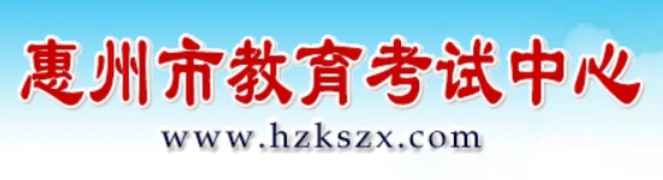 惠州市教育考试中心
www.hzkszx.com